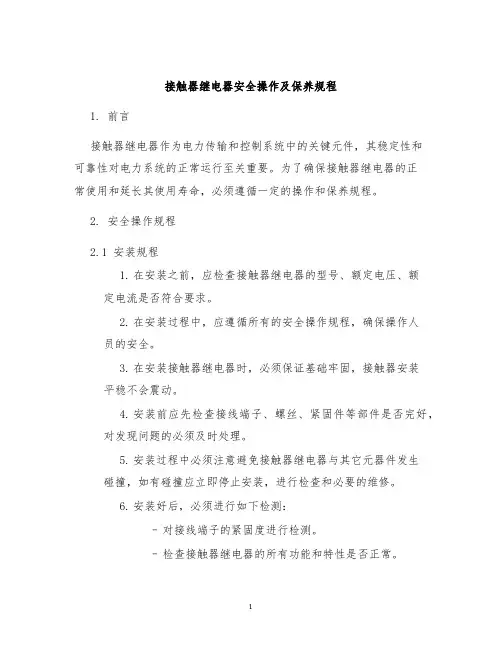 接触器继电器安全操作及保养规程

1. 前言

接触器继电器作为电力传输和控制系统中的关键元件，其稳定性和可靠性对电力系统的正常运行至关重要。为了确保接触器继电器的正常使用和延长其使用寿命，必须遵循一定的操作和保养规程。

2. 安全操作规程

2.1 安装规程

1. 在安装之前，应检查接触器继电器的型号、额定电压、额定电流是否符合要求。

2. 在安装过程中，应遵循所有的安全操作规程，确保操作人员的安全。

3. 在安装接触器继电器时，必须保证基础牢固，接触器安装平稳不会震动。

4. 安装前应先检查接线端子、螺丝、紧固件等部件是否完好，对发现问题的必须及时处理。

5. 安装过程中必须注意避免接触器继电器与其它元器件发生碰撞，如有碰撞应立即停止安装，进行检查和必要的维修。

6. 安装好后，必须进行如下检测：

- 对接线端子的紧固度进行检测。

- 检查接触器继电器的所有功能和特性是否正常。

1